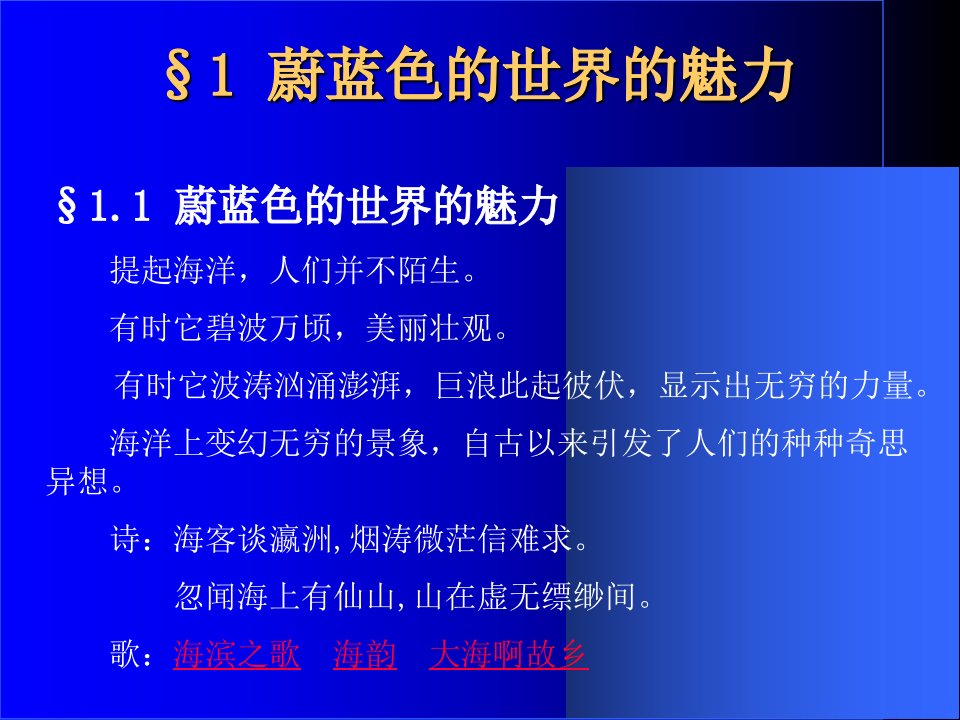 §1 蔚蓝色的世界的魅力

§1.1 蔚蓝色的世界的魅力

提起海洋，人们并不陌生。

有时它碧波万顷，美丽壮观。

有时它波涛汹涌澎湃，巨浪此起彼伏，显示出无穷的力量。

海洋上变幻无穷的景象，自古以来引发了人们的种种奇思异想。

诗：海客谈瀛洲,烟涛微茫信难求。

忽闻海上有仙山,山在虚无缥缈间。

歌：海滨之歌　海韵　大海啊故乡